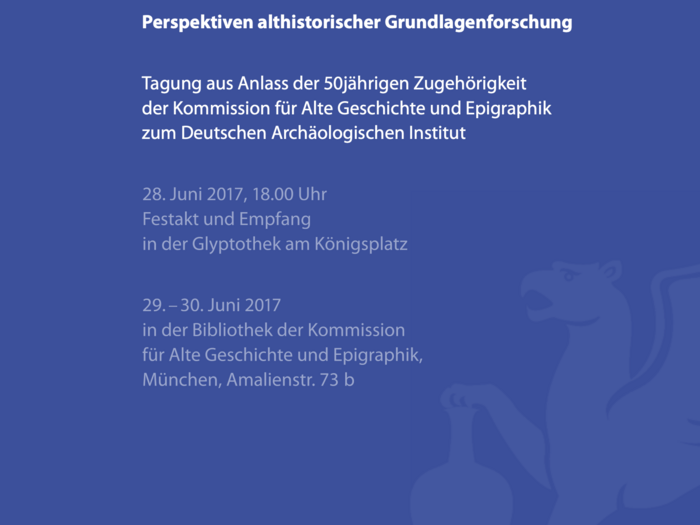 Perspektiven althistorischer Grundlagenforschung

Tagung aus Anlass der 50jährigen Zugehörigkeit der Kommission für Alte Geschichte und Epigraphik zum Deutschen Archäologischen Institut

28. Juni 2017, 18.00 Uhr
Festakt und Empfang
in der Glyptothek am Königsplatz

29. – 30. Juni 2017
in der Bibliothek der Kommission für Alte Geschichte und Epigraphik, München, Amalienstr. 73 b